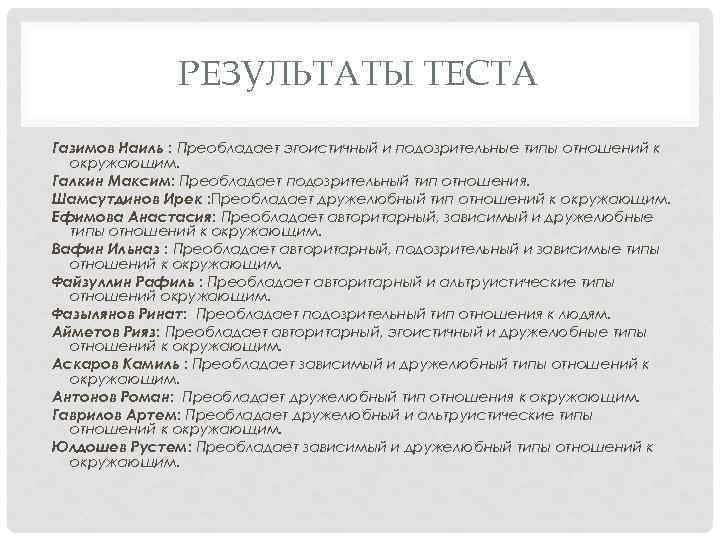 РЕЗУЛЬТАТЫ ТЕСТА

Газимов Наиль : Преобладает эгоистичный и подозрительные типы отношений к окружающим.

Галкин Максим: Преобладает подозрительный тип отношения.

Шамсутдинов Ирек :Преобладает дружелюбный тип отношений к окружающим.

Ефимова Анастасия: Преобладает авторитарный, зависимый и дружелюбные типы отношений к окружающим.

Вафин Ильназ : Преобладает авторитарный, подозрительный и зависимые типы отношений к окружающим.

Файзуллин Рафиль : Преобладает авторитарный и альтруистические типы отношений окружающим.

Фазылянов Ринат: Преобладает подозрительный тип отношения к людям.

Айметов Рияз: Преобладает авторитарный, эгоистичный и дружелюбные типы отношений к окружающим.

Аскаров Камиль : Преобладает зависимый и дружелюбный типы отношений к окружающим.

Антонов Роман: Преобладает дружелюбный тип отношения к окружающим.

Гаврилов Артем: Преобладает дружелюбный и альтруистические типы отношений к окружающим.

Юлдошев Рустем: Преобладает зависимый и дружелюбный типы отношений к окружающим.